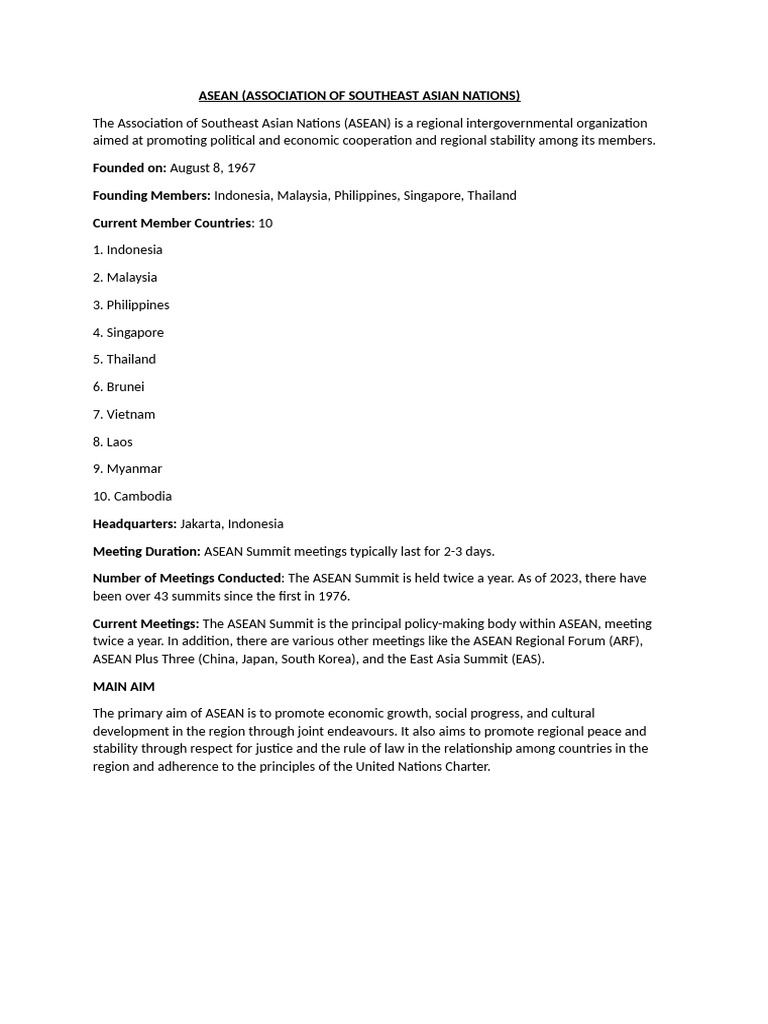 ASEAN (ASSOCIATION OF SOUTHEAST ASIAN NATIONS)

The Association of Southeast Asian Nations (ASEAN) is a regional intergovernmental organization aimed at promoting political and economic cooperation and regional stability among its members.

Founded on: August 8, 1967

Founding Members: Indonesia, Malaysia, Philippines, Singapore, Thailand

Current Member Countries: 10

1. Indonesia

2. Malaysia

3. Philippines

4. Singapore

5. Thailand

6. Brunei

7. Vietnam

8. Laos

9. Myanmar

10. Cambodia

Headquarters: Jakarta, Indonesia

Meeting Duration: ASEAN Summit meetings typically last for 2-3 days.

Number of Meetings Conducted: The ASEAN Summit is held twice a year. As of 2023, there have been over 43 summits since the first in 1976.

Current Meetings: The ASEAN Summit is the principal policy-making body within ASEAN, meeting twice a year. In addition, there are various other meetings like the ASEAN Regional Forum (ARF), ASEAN Plus Three (China, Japan, South Korea), and the East Asia Summit (EAS).

MAIN AIM

The primary aim of ASEAN is to promote economic growth, social progress, and cultural development in the region through joint endeavours. It also aims to promote regional peace and stability through respect for justice and the rule of law in the relationship among countries in the region and adherence to the principles of the United Nations Charter.